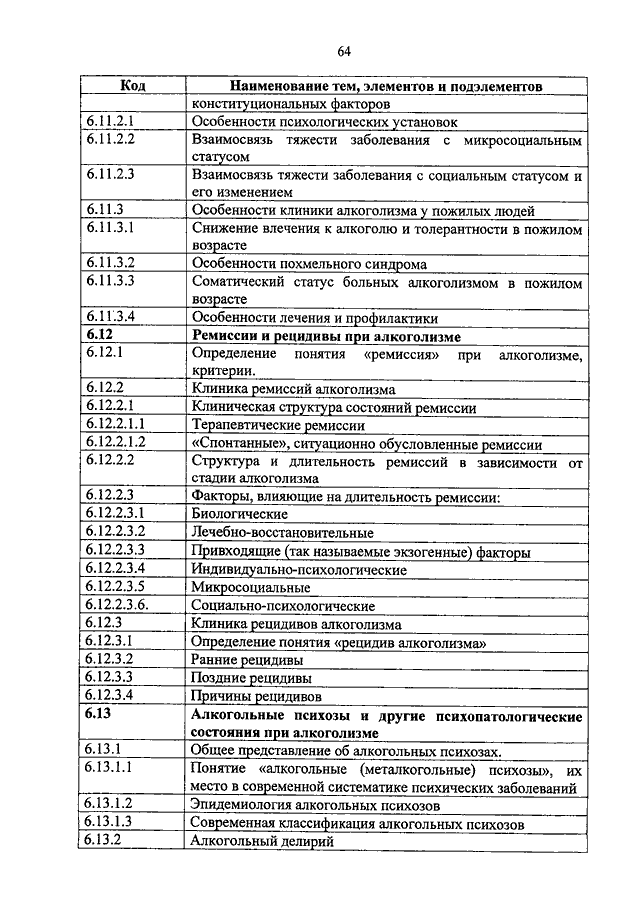 64

| Код | Наименование тем, элементов и подэлементов |
|---|---|
| | конституциональных факторов |
| 6.11.2.1 | Особенности психологических установок |
| 6.11.2.2 | Взаимосвязь тяжести заболевания с микросоциальным статусом |
| 6.11.2.3 | Взаимосвязь тяжести заболевания с социальным статусом и его изменением |
| 6.11.3 | Особенности клиники алкоголизма у пожилых людей |
| 6.11.3.1 | Снижение влечения к алкоголю и толерантности в пожилом возрасте |
| 6.11.3.2 | Особенности похмельного синдрома |
| 6.11.3.3 | Соматический статус больных алкоголизмом в пожилом возрасте |
| 6.11.3.4 | Особенности лечения и профилактики |
| **6.12** | **Ремиссии и рецидивы при алкоголизме** |
| 6.12.1 | Определение понятия «ремиссия» при алкоголизме, критерии. |
| 6.12.2 | Клиника ремиссий алкоголизма |
| 6.12.2.1 | Клиническая структура состояний ремиссии |
| 6.12.2.1.1 | Терапевтические ремиссии |
| 6.12.2.1.2 | «Спонтанные», ситуационно обусловленные ремиссии |
| 6.12.2.2 | Структура и длительность ремиссий в зависимости от стадии алкоголизма |
| 6.12.2.3 | Факторы, влияющие на длительность ремиссии: |
| 6.12.2.3.1 | Биологические |
| 6.12.2.3.2 | Лечебно-восстановительные |
| 6.12.2.3.3 | Привходящие (так называемые экзогенные) факторы |
| 6.12.2.3.4 | Индивидуально-психологические |
| 6.12.2.3.5 | Микросоциальные |
| 6.12.2.3.6. | Социально-психологические |
| 6.12.3 | Клиника рецидивов алкоголизма |
| 6.12.3.1 | Определение понятия «рецидив алкоголизма» |
| 6.12.3.2 | Ранние рецидивы |
| 6.12.3.3 | Поздние рецидивы |
| 6.12.3.4 | Причины рецидивов |
| **6.13** | **Алкогольные психозы и другие психопатологические состояния при алкоголизме** |
| 6.13.1 | Общее представление об алкогольных психозах. |
| 6.13.1.1 | Понятие «алкогольные (металкогольные) психозы», их место в современной систематике психических заболеваний |
| 6.13.1.2 | Эпидемиология алкогольных психозов |
| 6.13.1.3 | Современная классификация алкогольных психозов |
| 6.13.2 | Алкогольный делирий |